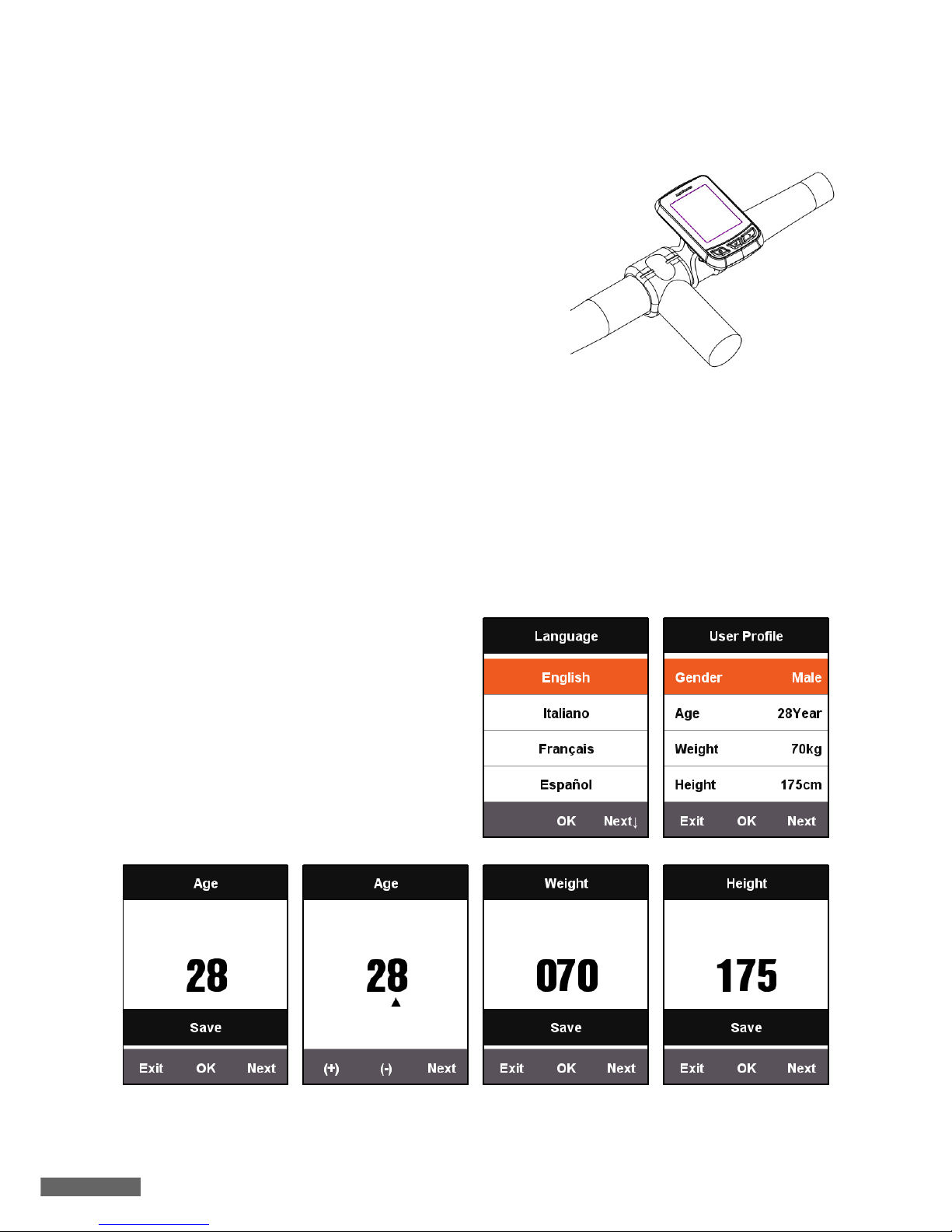 Language

English

Italiano

Français

Español

OK Next↓

User Profile

Gender Male

Age 28Year

Weight 70kg

Height 175cm

Exit OK Next

Age

28

Save

Exit OK Next

Age

28

(+) (-) Next

Weight

070

Save

Exit OK Next

Height

175

Save

Exit OK Next